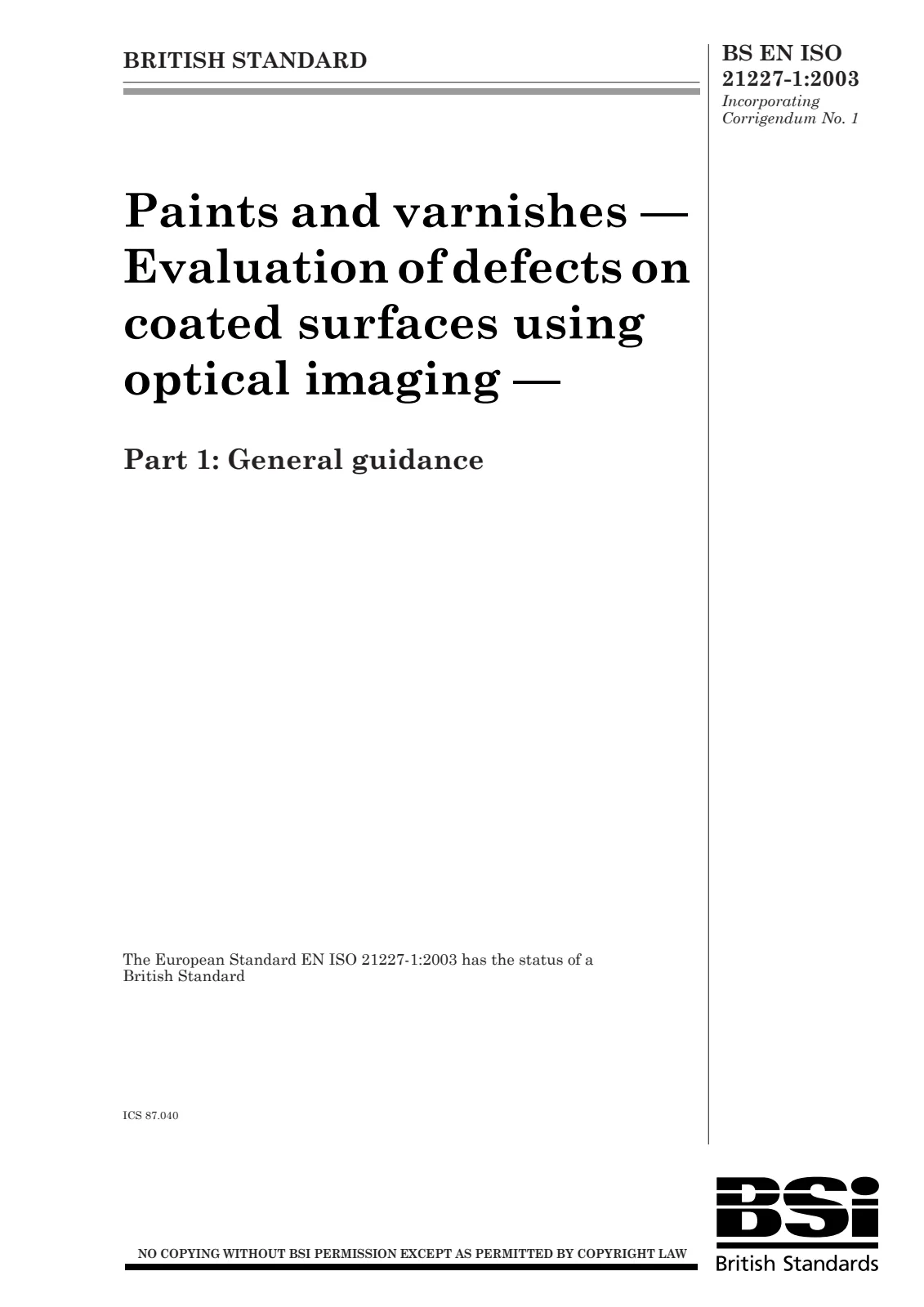 BRITISH STANDARD

BS EN ISO
21227-1:2003
Incorporating
Corrigendum No. 1

Paints and varnishes — Evaluation of defects on coated surfaces using optical imaging —

Part 1: General guidance

The European Standard EN ISO 21227-1:2003 has the status of a British Standard

ICS 87.040

NO COPYING WITHOUT BSI PERMISSION EXCEPT AS PERMITTED BY COPYRIGHT LAW

BSi
British Standards